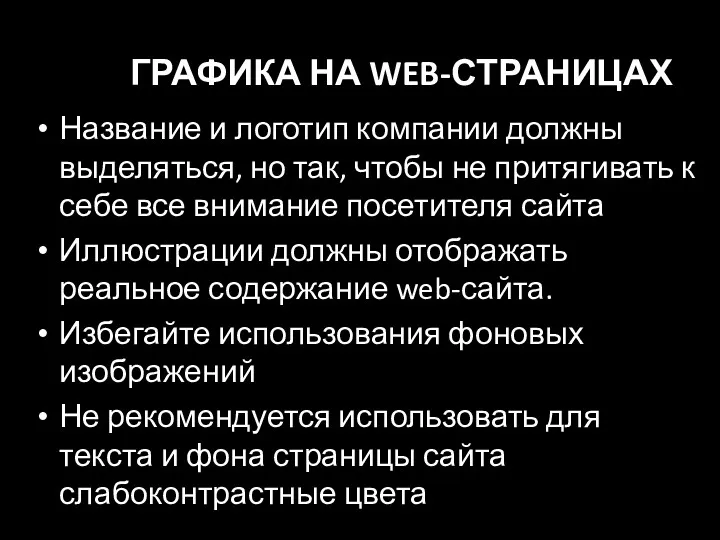 ГРАФИКА НА WEB-СТРАНИЦАХ

• Название и логотип компании должны выделяться, но так, чтобы не притягивать к себе все внимание посетителя сайта
• Иллюстрации должны отображать реальное содержание web-сайта.
• Избегайте использования фоновых изображений
• Не рекомендуется использовать для текста и фона страницы сайта слабоконтрастные цвета